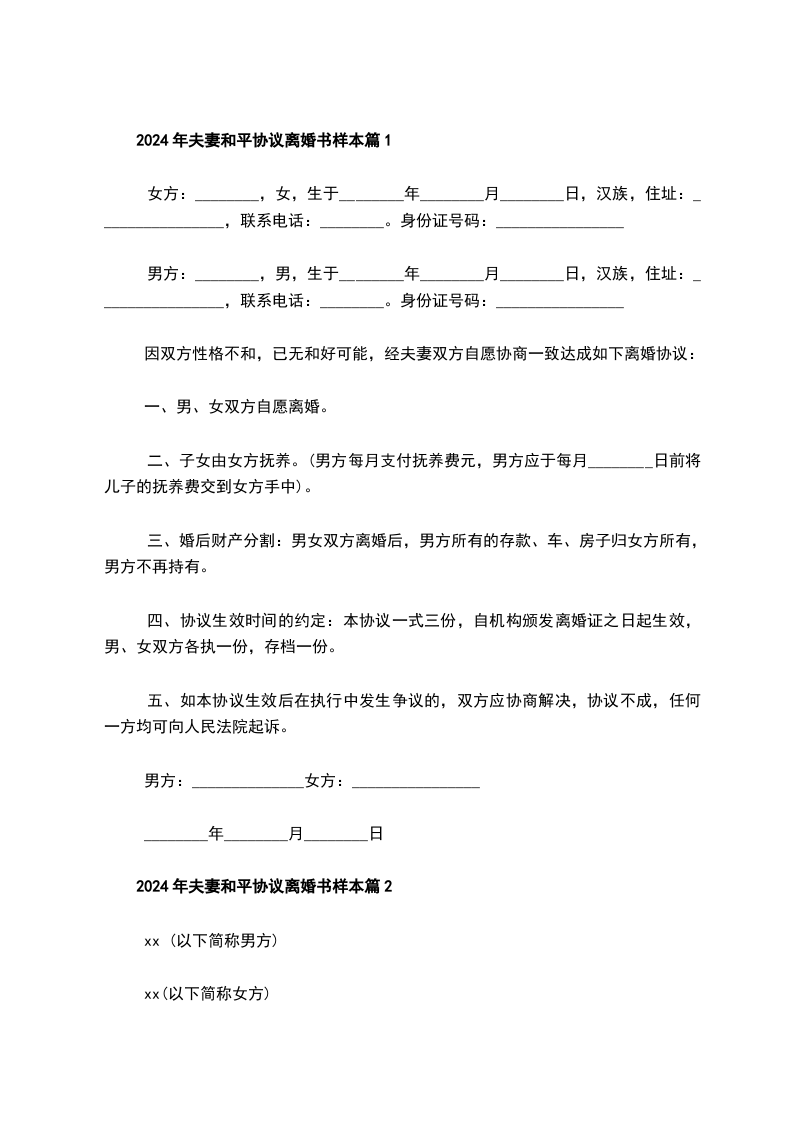 2024年夫妻和平协议离婚书样本篇1

女方：________，女，生于________年________月________日，汉族，住址：________________，联系电话：________。身份证号码：________________

男方：________，男，生于________年________月________日，汉族，住址：________________，联系电话：________。身份证号码：________________

因双方性格不和，已无和好可能，经夫妻双方自愿协商一致达成如下离婚协议：

一、男、女双方自愿离婚。

二、子女由女方抚养。(男方每月支付抚养费元，男方应于每月________日前将儿子的抚养费交到女方手中)。

三、婚后财产分割：男女双方离婚后，男方所有的存款、车、房子归女方所有，男方不再持有。

四、协议生效时间的约定：本协议一式三份，自机构颁发离婚证之日起生效，男、女双方各执一份，存档一份。

五、如本协议生效后在执行中发生争议的，双方应协商解决，协议不成，任何一方均可向人民法院起诉。

男方：______________女方：________________

________年________月________日

2024年夫妻和平协议离婚书样本篇2

xx（以下简称男方）

xx(以下简称女方)